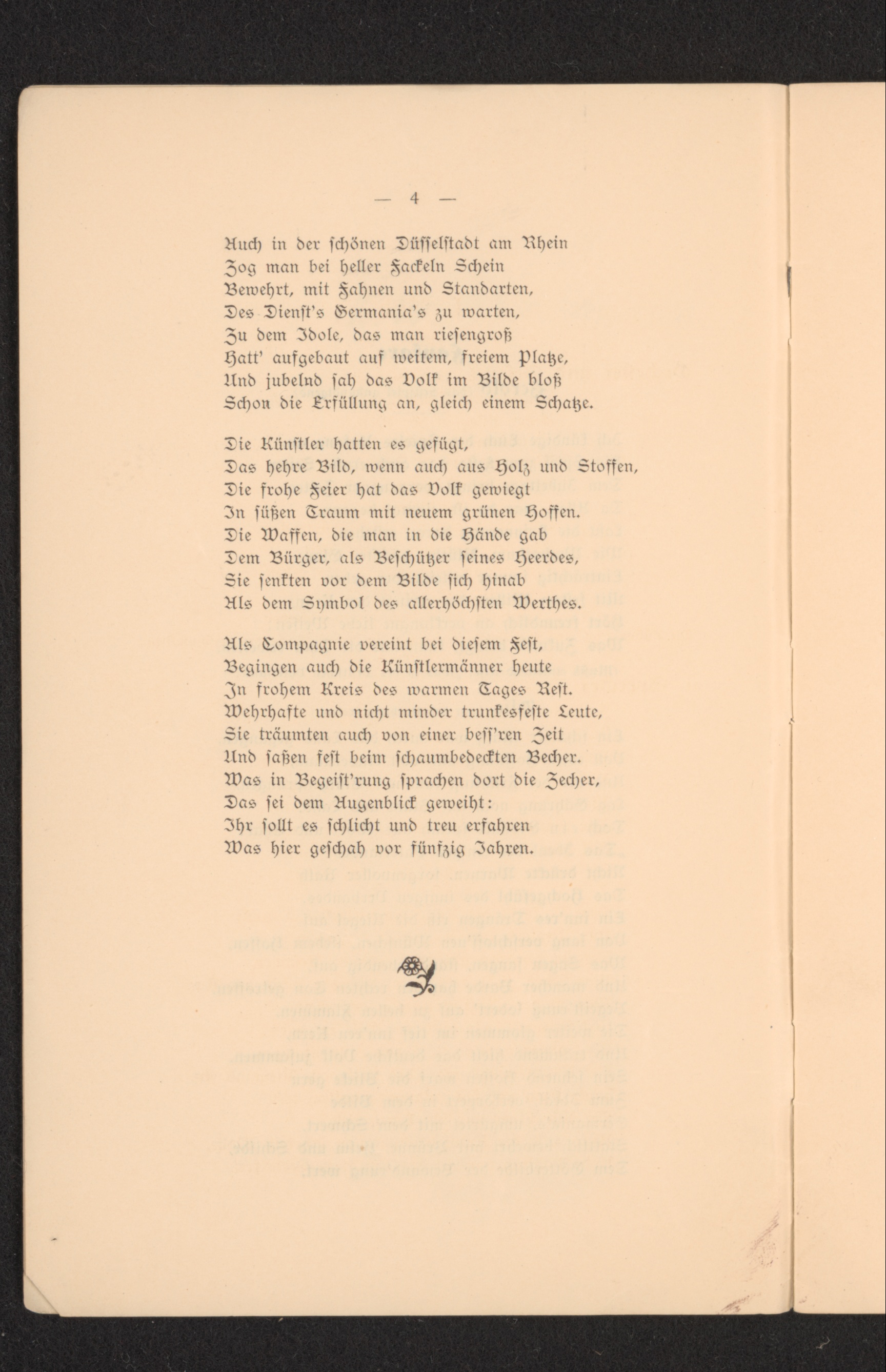 — 4 —

Auch in der schönen Düsselstadt am Rhein
Zog man bei heller Fackeln Schein
Bewehrt, mit Fahnen und Standarten,
Des Dienst's Germania's zu warten,
Zu dem Idole, das man riesengroß
Hatt' aufgebaut auf weitem, freiem Platze,
Und jubelnd sah das Volk im Bilde bloß
Schon die Erfüllung an, gleich einem Schatze.

Die Künstler hatten es gefügt,
Das hehre Bild, wenn auch aus Holz und Stoffen,
Die frohe Feier hat das Volk gewiegt
In süßen Traum mit neuem grünen Hoffen.
Die Waffen, die man in die Hände gab
Dem Bürger, als Beschützer seines Heerdes,
Sie senkten vor dem Bilde sich hinab
Als dem Symbol des allerhöchsten Werthes.

Als Compagnie vereint bei diesem Fest,
Begingen auch die Künstlermänner heute
In frohem Kreis des warmen Tages Rest.
Wehrhafte und nicht minder trunkesfeste Leute,
Sie träumten auch von einer bess'ren Zeit
Und saßen fest beim schaumbedeckten Becher.
Was in Begeist'rung sprachen dort die Zecher,
Das sei dem Augenblick geweiht:
Ihr sollt es schlicht und treu erfahren
Was hier geschah vor fünfzig Jahren.